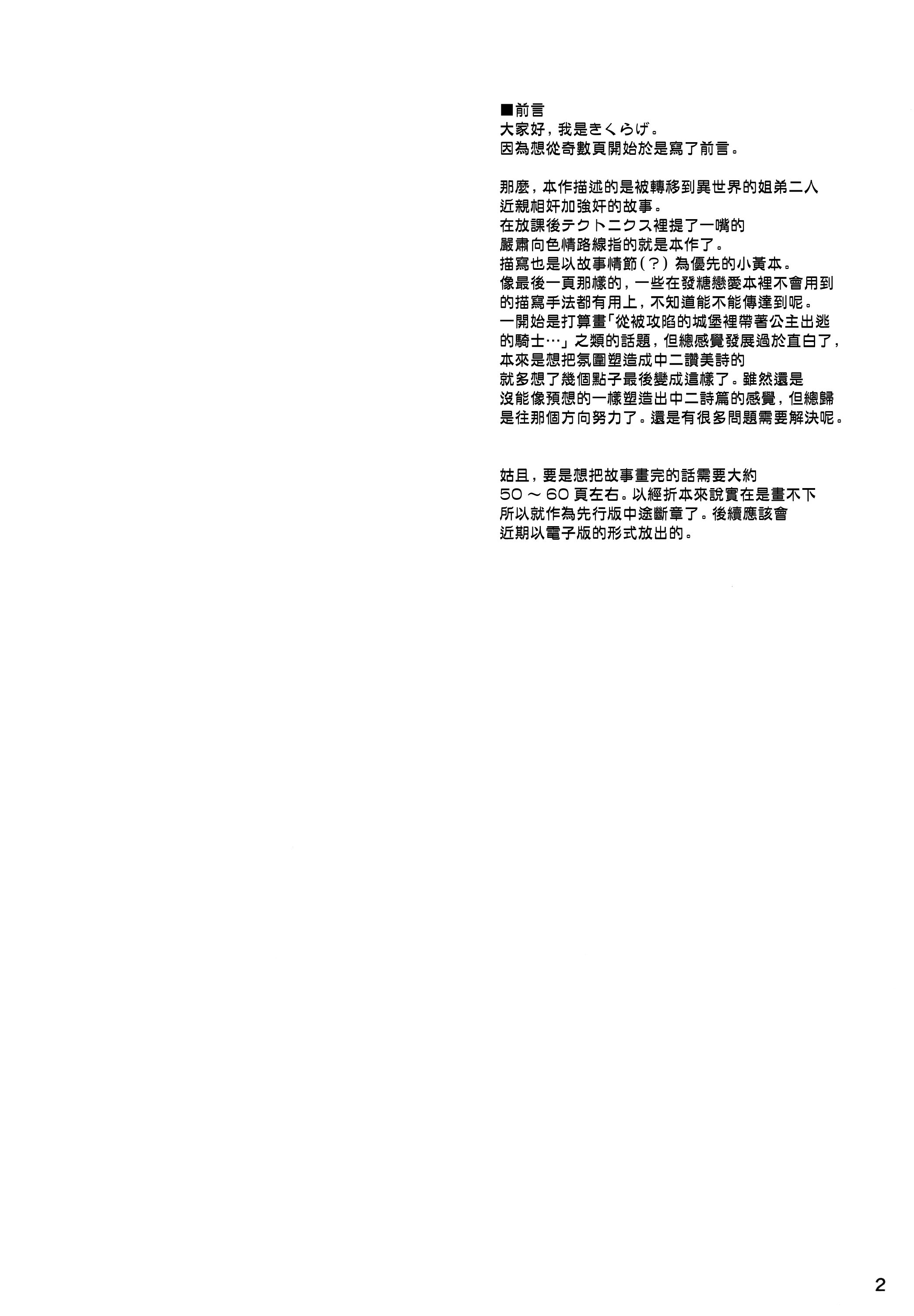 ■前言
大家好，我是きくらげ。
因為想從奇數頁開始於是寫了前言。

那麼，本作描述的是被轉移到異世界的姐弟二人近親相奸加強奸的故事。在放課後テクトニクス裡提了一嘴的嚴肅向色情路線指的就是本作了。描寫也是以故事情節(？)為優先的小黃本。像最後一頁那樣的，一些在發糖戀愛本裡不會用到的描寫手法都有用上，不知道能不能傳達到呢。一開始是打算畫「從被攻陷的城堡裡帶著公主出逃的騎士…」之類的話題，但總感覺發展過於直白了，本來是想把氛圍塑造成中二讚美詩的就多想了幾個點子最後變成這樣了。雖然還是沒能像預想的一樣塑造出中二詩篇的感覺，但總歸是往那個方向努力了。還是有很多問題需要解決呢。

姑且，要是想把故事畫完的話需要大約50～60頁左右。以經折本來說實在是畫不下所以就作為先行版中途斷章了。後續應該會近期以電子版的形式放出的。

2